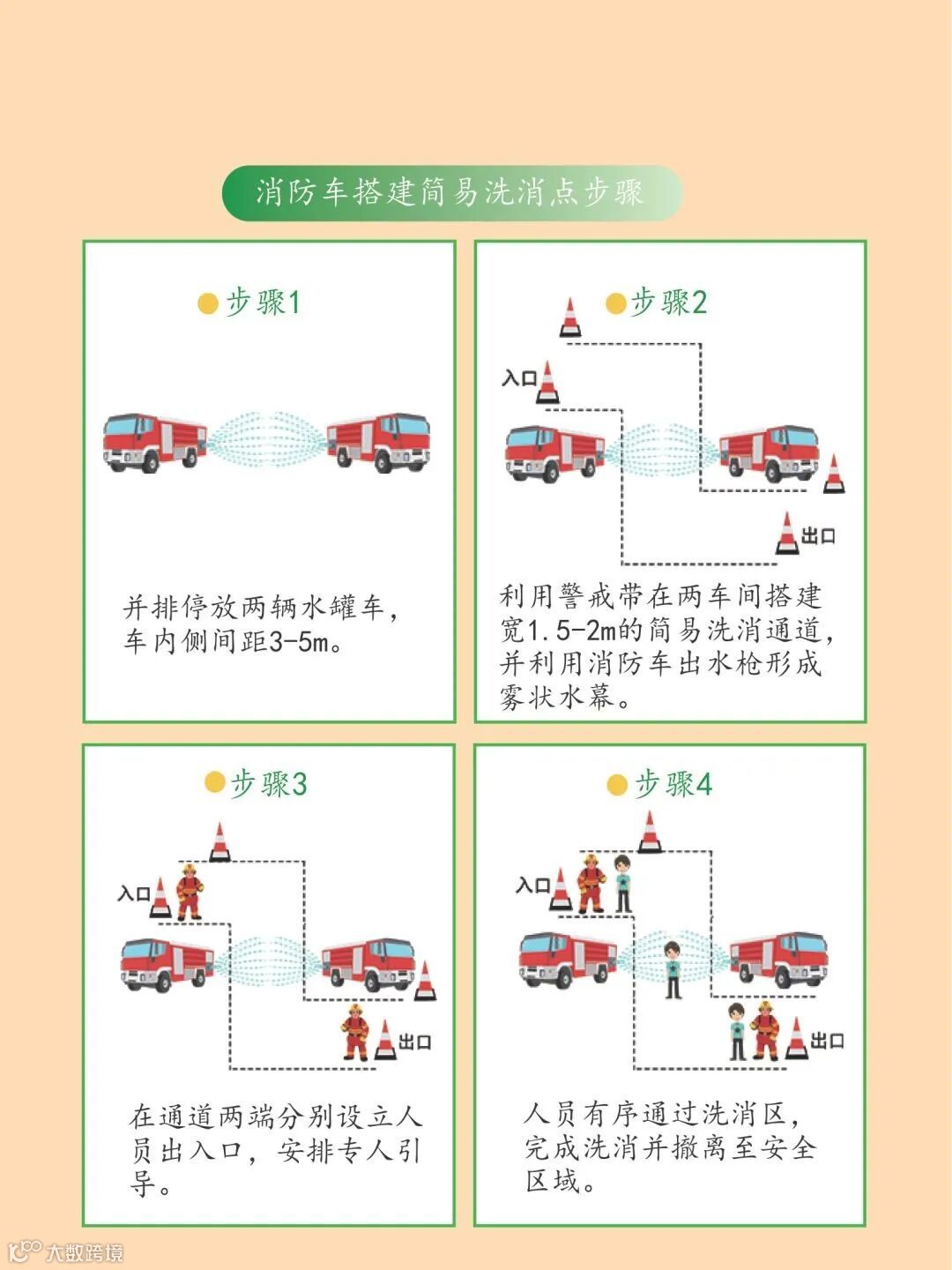 消防车搭建简易洗消点步骤

步骤1

并排停放两辆水罐车，车内侧间距3-5m。

步骤2

入口

出口

利用警戒带在两车间搭建宽1.5-2m的简易洗消通道，并利用消防车出水枪形成雾状水幕。

步骤3

入口

出口

在通道两端分别设立人员出入口，安排专人引导。

步骤4

入口

出口

人员有序通过洗消区，完成洗消并撤离至安全区域。

大数跨境